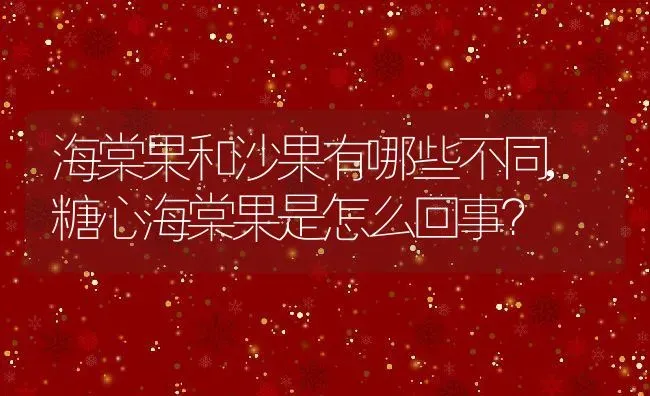 海棠果和沙果有哪些不同,糖心海棠果是怎么回事?